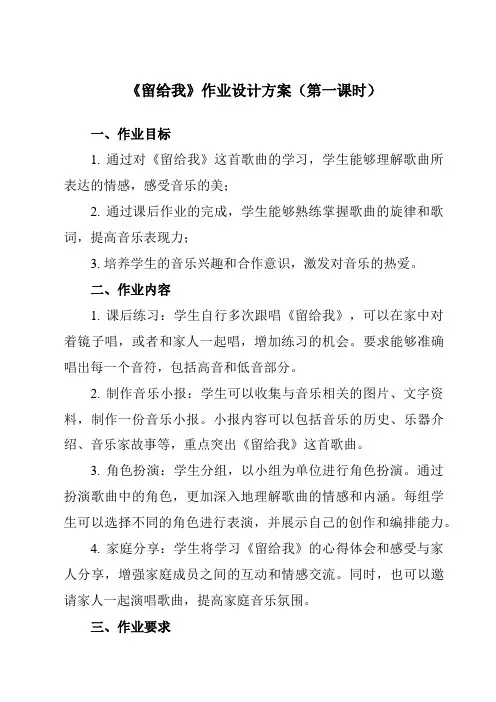 《留给我》作业设计方案（第一课时）

一、作业目标

1. 通过对《留给我》这首歌曲的学习，学生能够理解歌曲所表达的情感，感受音乐的美；

2. 通过课后作业的完成，学生能够熟练掌握歌曲的旋律和歌词，提高音乐表现力；

3. 培养学生的音乐兴趣和合作意识，激发对音乐的热爱。

二、作业内容

1. 课后练习：学生自行多次跟唱《留给我》，可以在家中对着镜子唱，或者和家人一起唱，增加练习的机会。要求能够准确唱出每一个音符，包括高音和低音部分。

2. 制作音乐小报：学生可以收集与音乐相关的图片、文字资料，制作一份音乐小报。小报内容可以包括音乐的历史、乐器介绍、音乐家故事等，重点突出《留给我》这首歌曲。

3. 角色扮演：学生分组，以小组为单位进行角色扮演。通过扮演歌曲中的角色，更加深入地理解歌曲的情感和内涵。每组学生可以选择不同的角色进行表演，并展示自己的创作和编排能力。

4. 家庭分享：学生将学习《留给我》的心得体会和感受与家人分享，增强家庭成员之间的互动和情感交流。同时，也可以邀请家人一起演唱歌曲，提高家庭音乐氛围。

三、作业要求